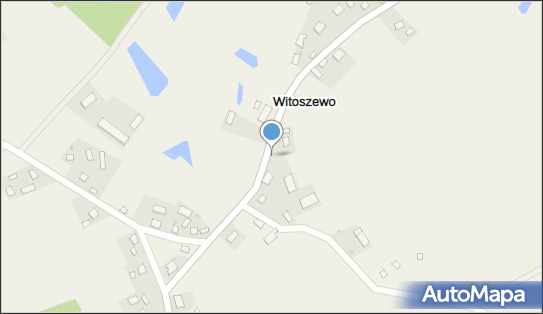 Witoszewo

AutoMapa